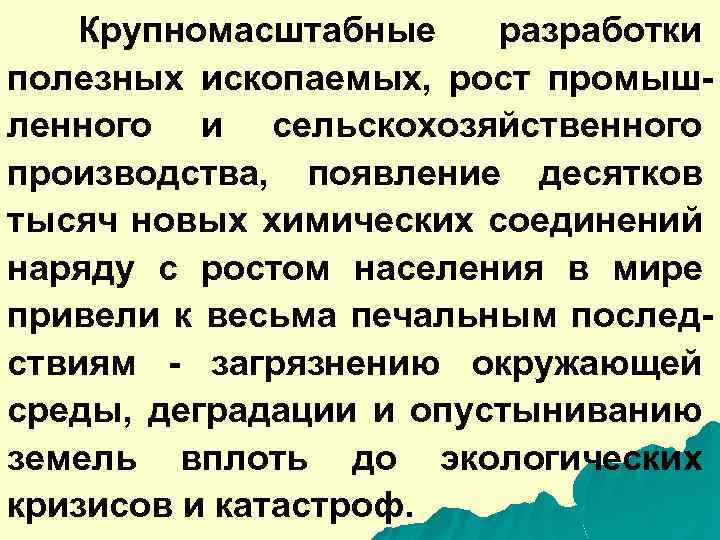 Крупномасштабные разработки полезных ископаемых, рост промышленного и сельскохозяйственного производства, появление десятков тысяч новых химических соединений наряду с ростом населения в мире привели к весьма печальным последствиям - загрязнению окружающей среды, деградации и опустыниванию земель вплоть до экологических кризисов и катастроф.